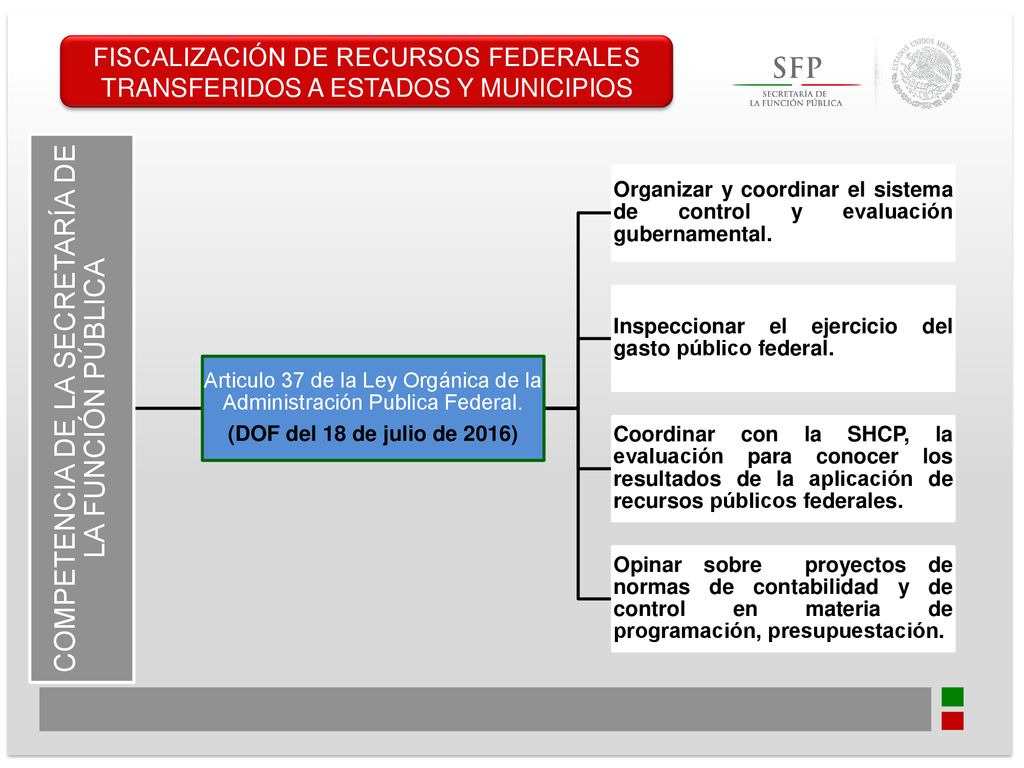 FISCALIZACIÓN DE RECURSOS FEDERALES TRANSFERIDOS A ESTADOS Y MUNICIPIOS

SFP
SECRETARÍA DE
LA FUNCIÓN PÚBLICA

ESTADOS UNIDOS MEXICANOS

COMPETENCIA DE LA SECRETARÍA DE LA FUNCIÓN PÚBLICA

Articulo 37 de la Ley Orgánica de la Administración Publica Federal.
(DOF del 18 de julio de 2016)

Organizar y coordinar el sistema de control y evaluación gubernamental.

Inspeccionar el ejercicio del gasto público federal.

Coordinar con la SHCP, la evaluación para conocer los resultados de la aplicación de recursos públicos federales.

Opinar sobre proyectos de normas de contabilidad y de control en materia de programación, presupuestación.